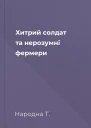 Хитрий солдат та нерозумні фермери

Народна Т.